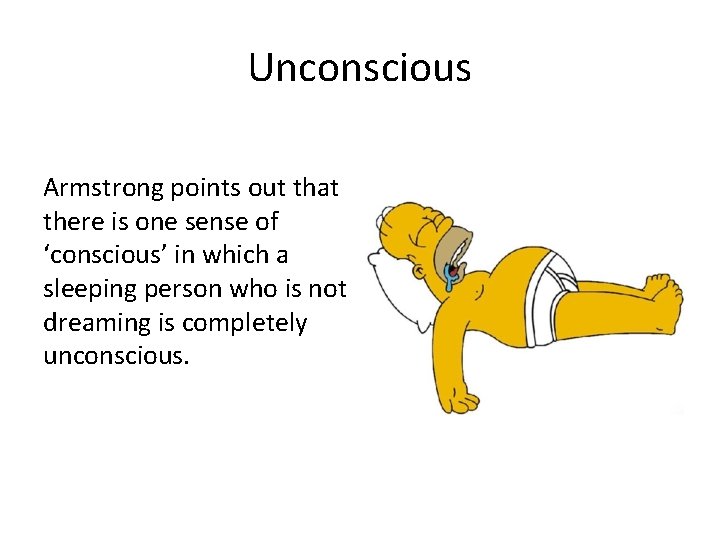 Unconscious

Armstrong points out that there is one sense of ‘conscious’ in which a sleeping person who is not dreaming is completely unconscious.